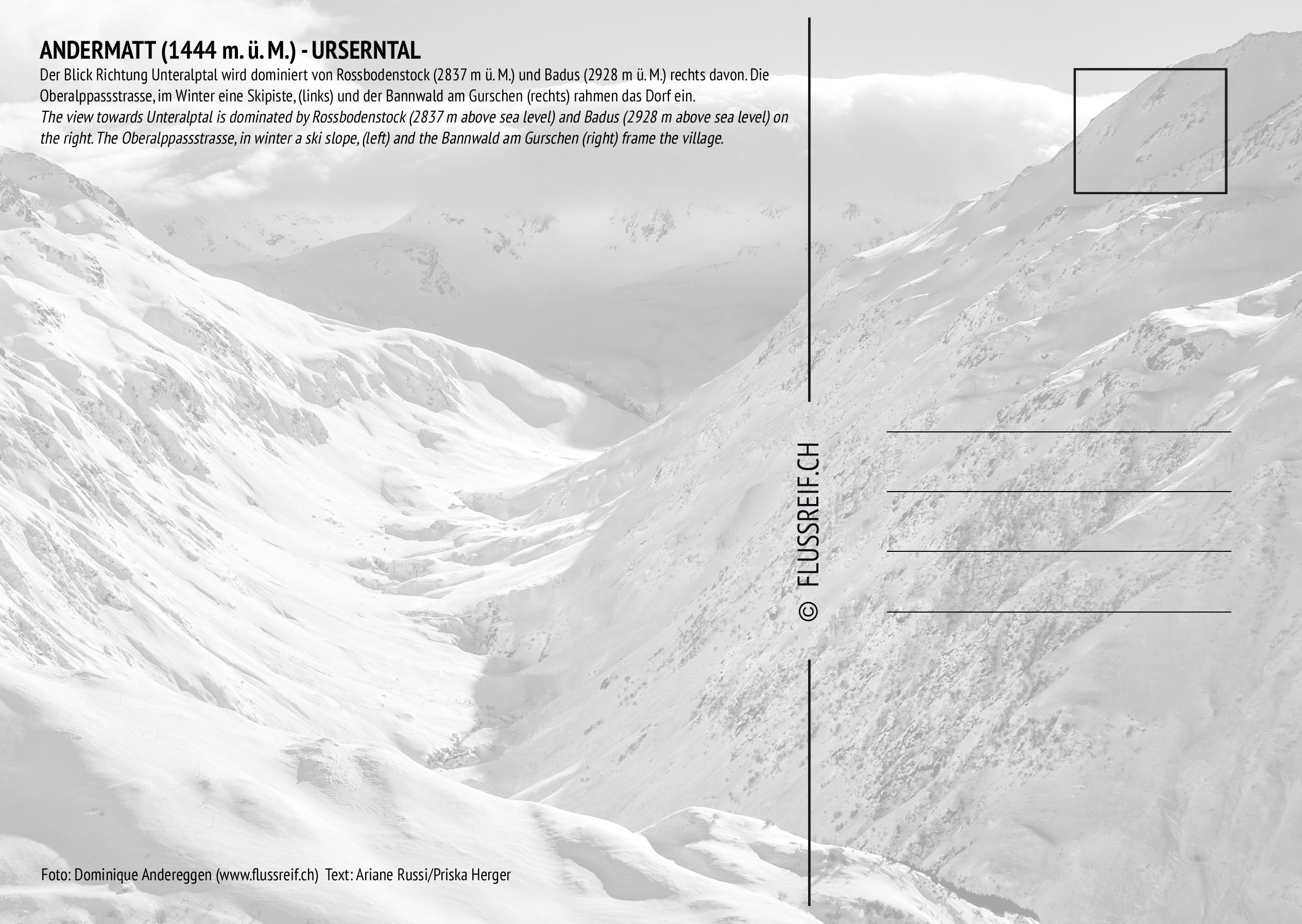 ANDERMATT (1444 m. ü. M.) - URSERNTAL

Der Blick Richtung Unteralptal wird dominiert von Rossbodenstock (2837 m ü. M.) und Badus (2928 m ü. M.) rechts davon. Die Oberalppassstrasse, im Winter eine Skipiste, (links) und der Bannwald am Gurschen (rechts) rahmen das Dorf ein.

The view towards Unteralptal is dominated by Rossbodenstock (2837 m above sea level) and Badus (2928 m above sea level) on the right. The Oberalppassstrasse, in winter a ski slope, (left) and the Bannwald am Gurschen (right) frame the village.

© FLUSSREIF.CH

Foto: Dominique Andereggen (www.flussreif.ch) Text: Ariane Russi/Priska Herger